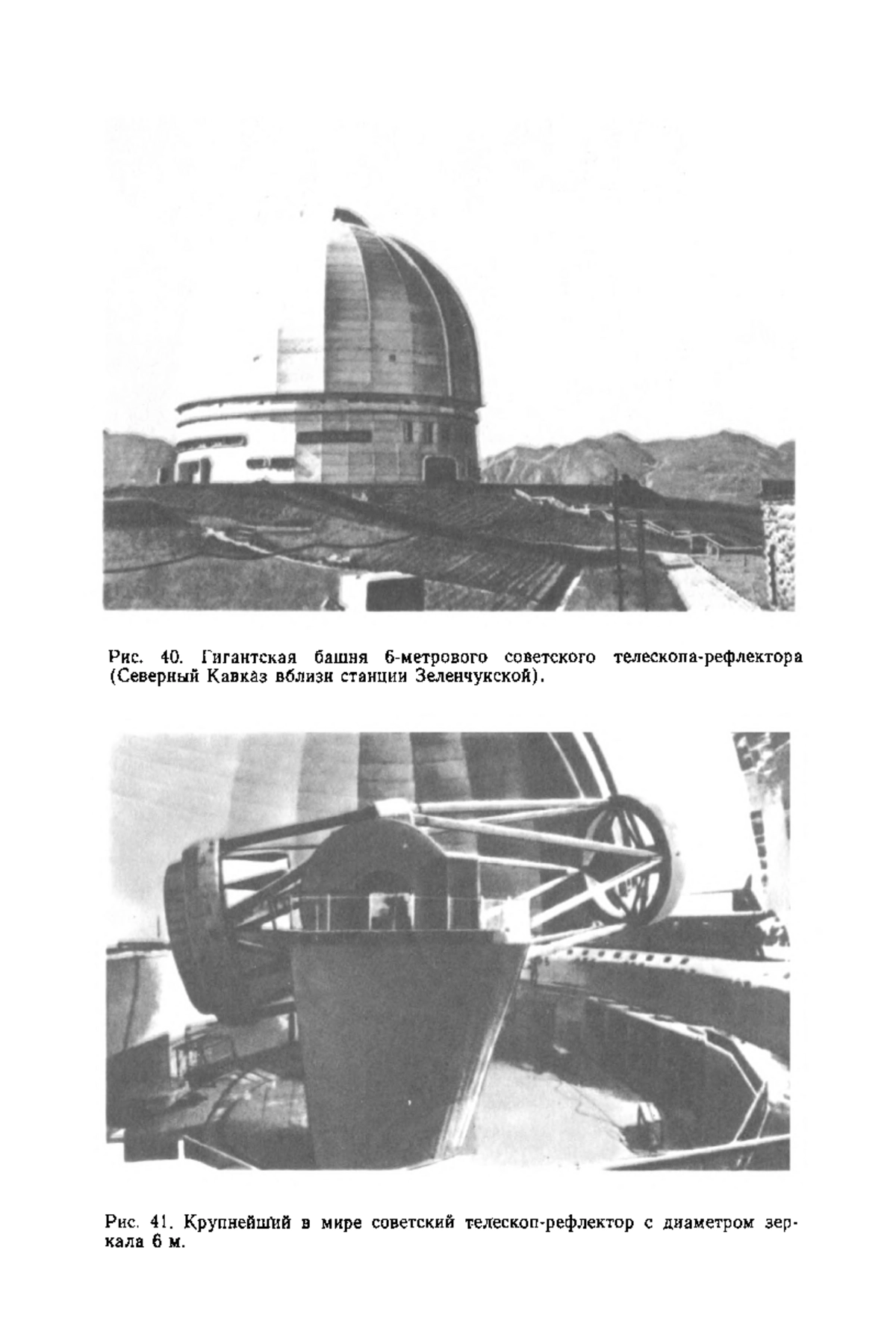 Рис. 40. Гигантская башня 6-метрового советского телескопа-рефлектора (Северный Кавказ вблизи станции Зеленчукской).

Рис. 41. Крупнейший в мире советский телескоп-рефлектор с диаметром зеркала 6 м.